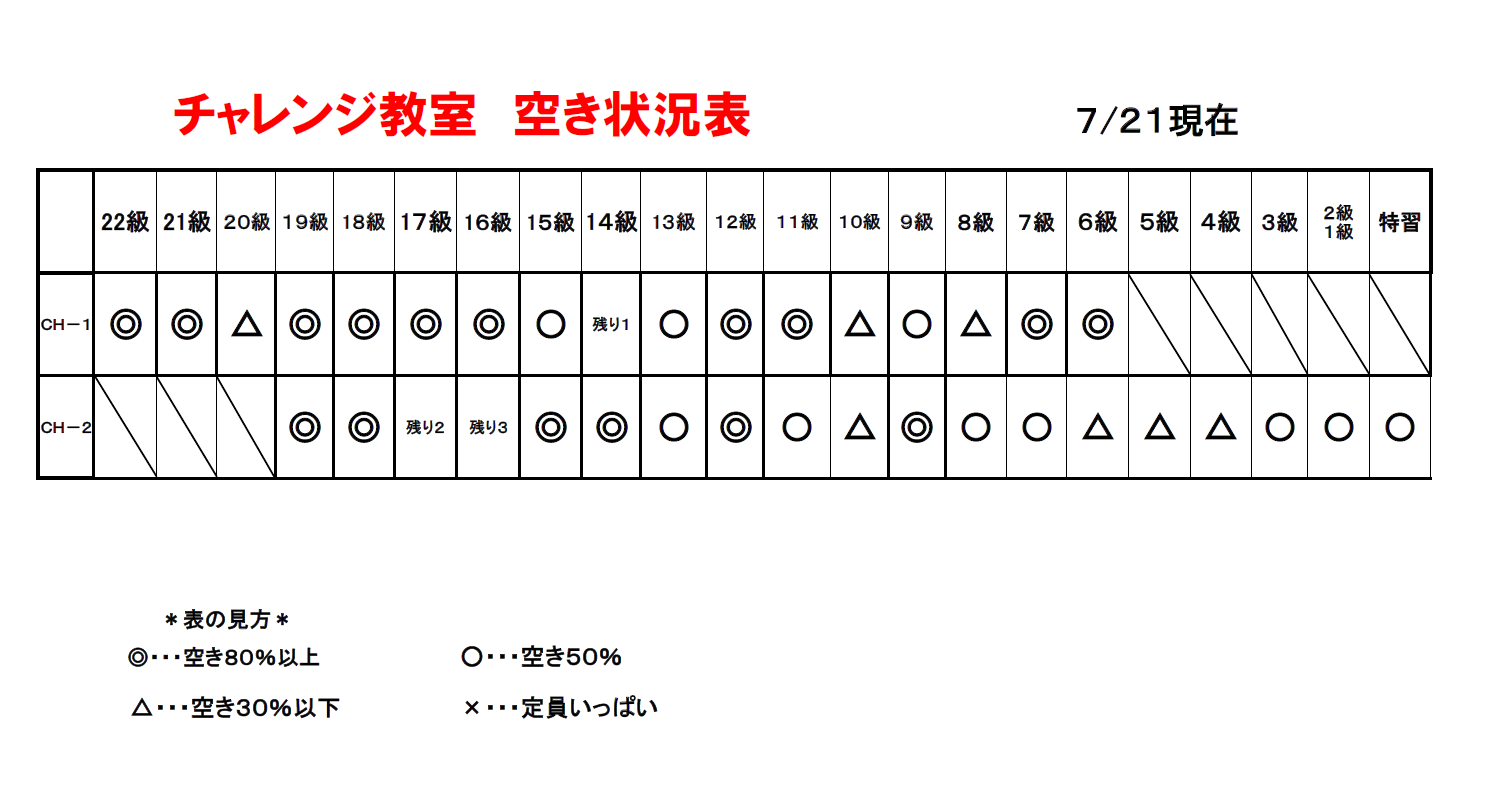 チャレンジ教室　空き状況表

7/21現在

| | 22級 | 21級 | 20級 | 19級 | 18級 | 17級 | 16級 | 15級 | 14級 | 13級 | 12級 | 11級 | 10級 | 9級 | 8級 | 7級 | 6級 | 5級 | 4級 | 3級 | 2級 1級 | 特習 |
|---|---|---|---|---|---|---|---|---|---|---|---|---|---|---|---|---|---|---|---|---|---|---|
| CH－1 | ◎ | ◎ | △ | ◎ | ◎ | ◎ | ◎ | ○ | 残り1 | ○ | ◎ | ◎ | △ | ○ | △ | ◎ | ◎ | | | | | |
| CH－2 | | | | ◎ | ◎ | 残り2 | 残り3 | ◎ | ◎ | ○ | ◎ | ○ | △ | ◎ | ○ | ○ | △ | △ | △ | ○ | ○ | ○ |

＊表の見方＊
◎・・・空き80%以上　　○・・・空き50%
△・・・空き30%以下　　×・・・定員いっぱい